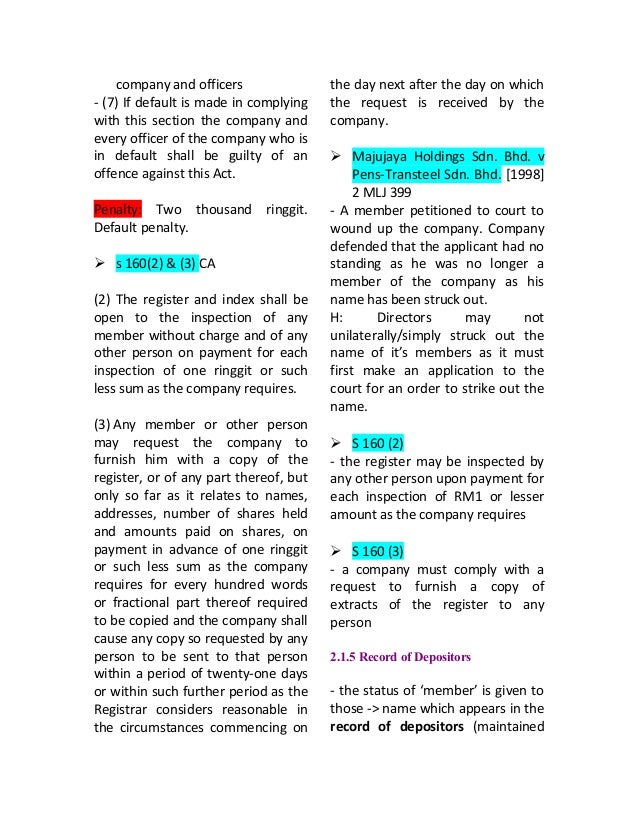 company and officers
- (7) If default is made in complying with this section the company and every officer of the company who is in default shall be guilty of an offence against this Act.

Penalty: Two thousand ringgit. Default penalty.

➢ s 160(2) & (3) CA

(2) The register and index shall be open to the inspection of any member without charge and of any other person on payment for each inspection of one ringgit or such less sum as the company requires.

(3) Any member or other person may request the company to furnish him with a copy of the register, or of any part thereof, but only so far as it relates to names, addresses, number of shares held and amounts paid on shares, on payment in advance of one ringgit or such less sum as the company requires for every hundred words or fractional part thereof required to be copied and the company shall cause any copy so requested by any person to be sent to that person within a period of twenty-one days or within such further period as the Registrar considers reasonable in the circumstances commencing on the day next after the day on which the request is received by the company.

➢ Majujaya Holdings Sdn. Bhd. v Pens-Transteel Sdn. Bhd. [1998] 2 MLJ 399
- A member petitioned to court to wound up the company. Company defended that the applicant had no standing as he was no longer a member of the company as his name has been struck out.
H: Directors may not unilaterally/simply struck out the name of it's members as it must first make an application to the court for an order to strike out the name.

➢ S 160 (2)
- the register may be inspected by any other person upon payment for each inspection of RM1 or lesser amount as the company requires

➢ S 160 (3)
- a company must comply with a request to furnish a copy of extracts of the register to any person

2.1.5 Record of Depositors

- the status of 'member' is given to those -> name which appears in the record of depositors (maintained